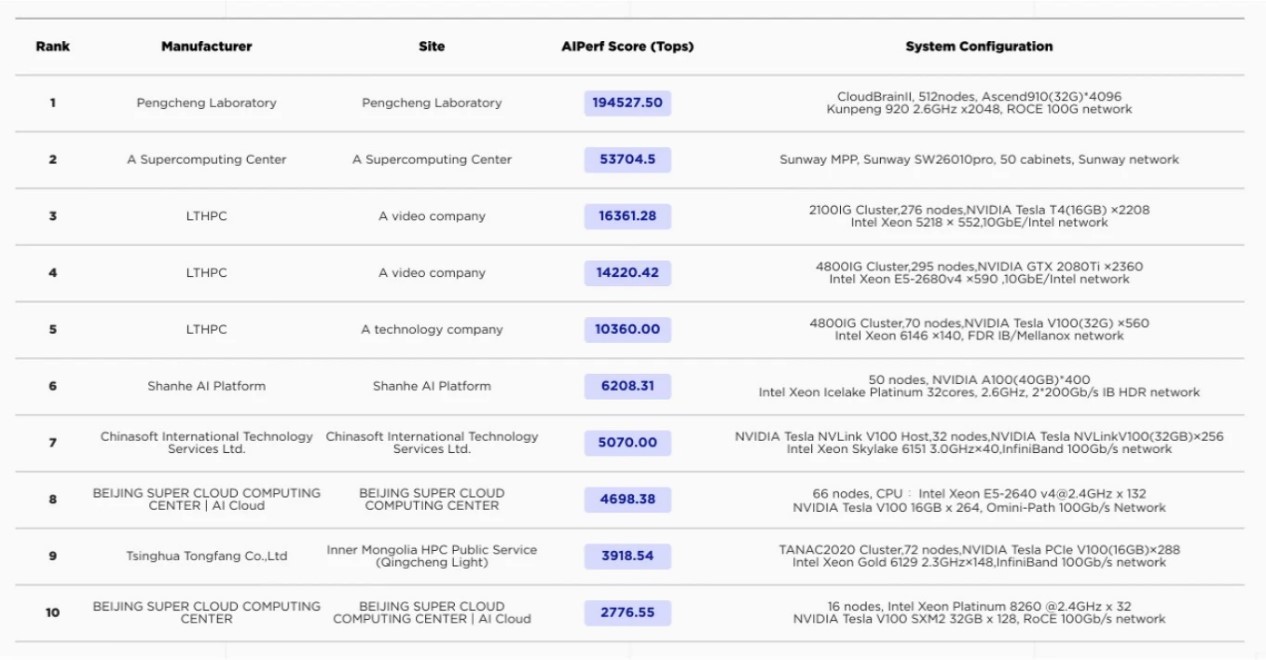 | Rank | Manufacturer | Site | AIPerf Score (Tops) | System Configuration |
|---|---|---|---|---|
| 1 | Pengcheng Laboratory | Pengcheng Laboratory | 194527.50 | CloudBrainII, 512nodes, Ascend910(32G)*4096 Kunpeng 920 2.6GHz x2048, ROCE 100G network |
| 2 | A Supercomputing Center | A Supercomputing Center | 53704.5 | Sunway MPP, Sunway SW26010pro, 50 cabinets, Sunway network |
| 3 | LTHPC | A video company | 16361.28 | 2100IG Cluster,276 nodes,NVIDIA Tesla T4(16GB) ×2208 Intel Xeon 5218 × 552,10GbE/Intel network |
| 4 | LTHPC | A video company | 14220.42 | 4800IG Cluster,295 nodes,NVIDIA GTX 2080Ti ×2360 Intel Xeon E5-2680v4 ×590 ,10GbE/Intel network |
| 5 | LTHPC | A technology company | 10360.00 | 4800IG Cluster,70 nodes,NVIDIA Tesla V100(32G) ×560 Intel Xeon 6146 ×140, FDR IB/Mellanox network |
| 6 | Shanhe AI Platform | Shanhe AI Platform | 6208.31 | 50 nodes, NVIDIA A100(40GB)*400 Intel Xeon Icelake Platinum 32cores, 2.6GHz, 2*200Gb/s IB HDR network |
| 7 | Chinasoft International Technology Services Ltd. | Chinasoft International Technology Services Ltd. | 5070.00 | NVIDIA Tesla NVLink V100 Host,32 nodes,NVIDIA Tesla NVLinkV100(32GB)×256 Intel Xeon Skylake 6151 3.0GHz×40,InfiniBand 100Gb/s network |
| 8 | BEIJING SUPER CLOUD COMPUTING CENTER \| AI Cloud | BEIJING SUPER CLOUD COMPUTING CENTER | 4698.38 | 66 nodes, CPU： Intel Xeon E5-2640 v4@2.4GHz x 132 NVIDIA Tesla V100 16GB x 264, Omini-Path 100Gb/s Network |
| 9 | Tsinghua Tongfang Co.,Ltd | Inner Mongolia HPC Public Service (Qingcheng Light) | 3918.54 | TANAC2020 Cluster,72 nodes,NVIDIA Tesla PCIe V100(16GB)×288 Intel Xeon Gold 6129 2.3GHz×148,InfiniBand 100Gb/s network |
| 10 | BEIJING SUPER CLOUD COMPUTING CENTER | BEIJING SUPER CLOUD COMPUTING CENTER \| AI Cloud | 2776.55 | 16 nodes, Intel Xeon Platinum 8260 @2.4GHz x 32 NVIDIA Tesla V100 SXM2 32GB x 128, RoCE 100Gb/s network |